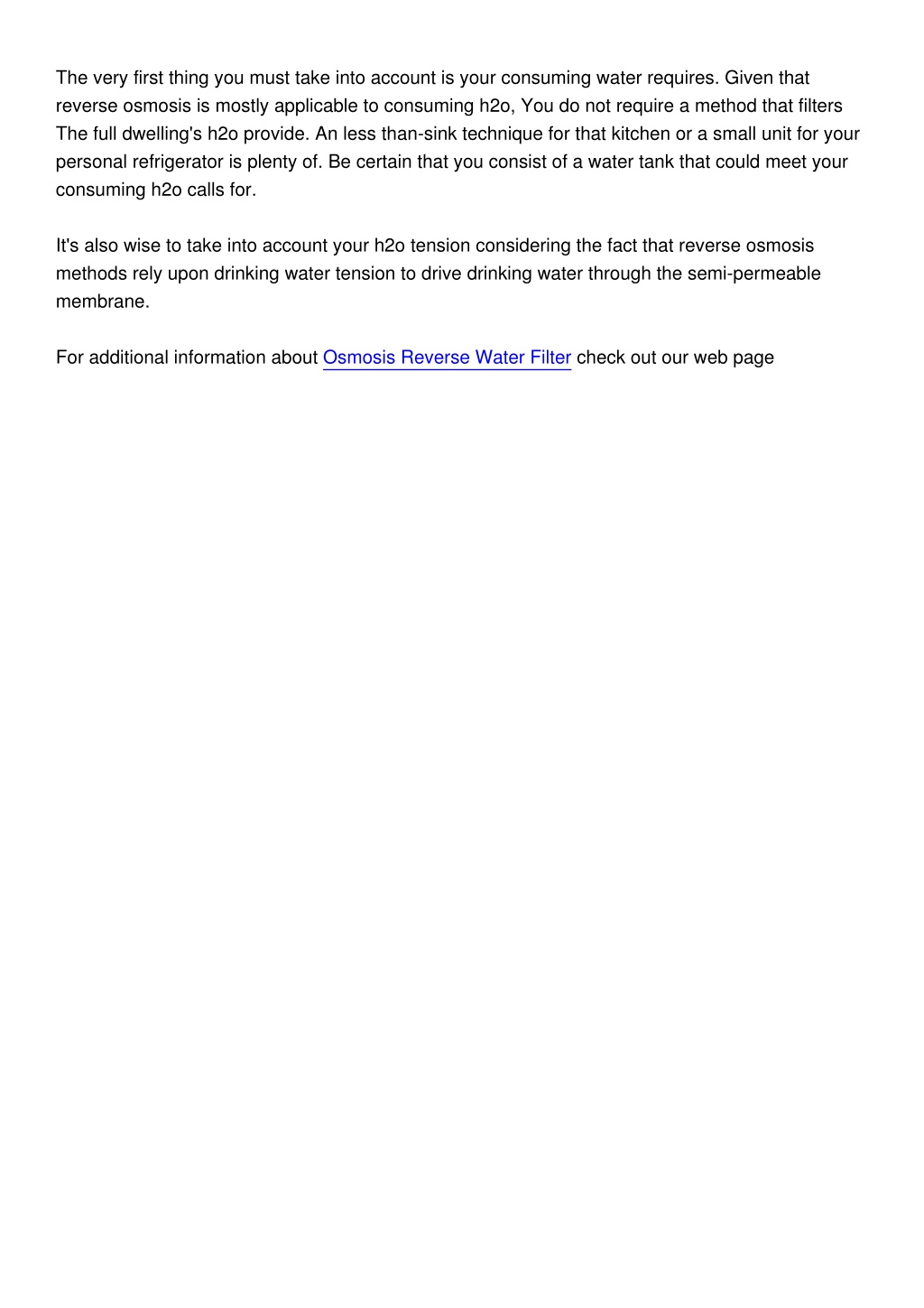 The very first thing you must take into account is your consuming water requires. Given that reverse osmosis is mostly applicable to consuming h2o, You do not require a method that filters The full dwelling's h2o provide. An less than-sink technique for that kitchen or a small unit for your personal refrigerator is plenty of. Be certain that you consist of a water tank that could meet your consuming h2o calls for.

It's also wise to take into account your h2o tension considering the fact that reverse osmosis methods rely upon drinking water tension to drive drinking water through the semi-permeable membrane.

For additional information about Osmosis Reverse Water Filter check out our web page